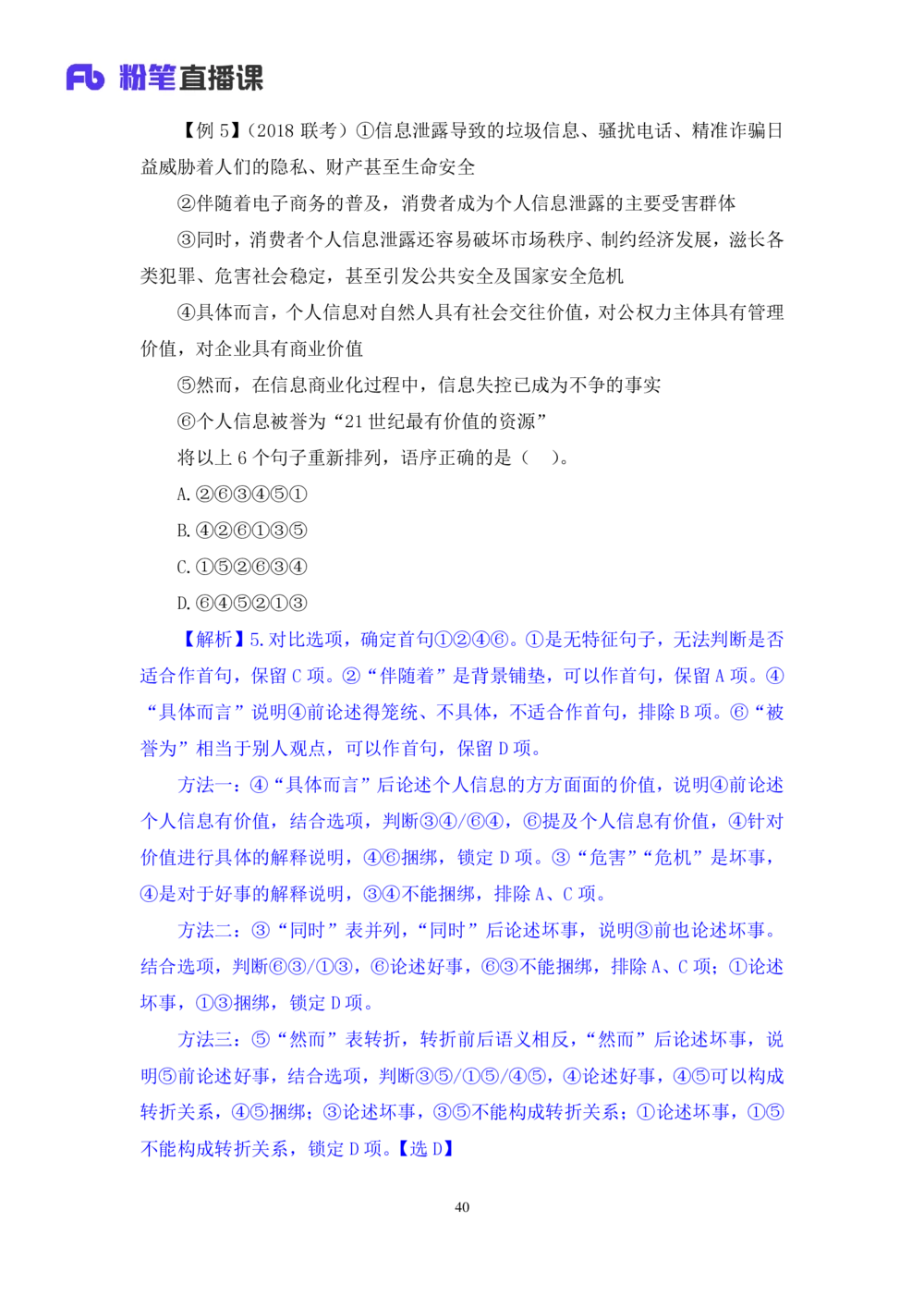 Fb 粉笔直播课

【例 5】（2018 联考）①信息泄露导致的垃圾信息、骚扰电话、精准诈骗日益威胁着人们的隐私、财产甚至生命安全

②伴随着电子商务的普及，消费者成为个人信息泄露的主要受害群体

③同时，消费者个人信息泄露还容易破坏市场秩序、制约经济发展，滋长各类犯罪、危害社会稳定，甚至引发公共安全及国家安全危机

④具体而言，个人信息对自然人具有社会交往价值，对公权力主体具有管理价值，对企业具有商业价值

⑤然而，在信息商业化过程中，信息失控已成为不争的事实

⑥个人信息被誉为“21 世纪最有价值的资源”

将以上 6 个句子重新排列，语序正确的是（　）。

A. ②⑥③④⑤①

B. ④②⑥①③⑤

C. ①⑤②⑥③④

D. ⑥④⑤②①③

【解析】5. 对比选项，确定首句①②④⑥。①是无特征句子，无法判断是否适合作首句，保留 C 项。②“伴随着”是背景铺垫，可以作首句，保留 A 项。④“具体而言”说明④前论述得笼统、不具体，不适合作首句，排除 B 项。⑥“被誉为”相当于别人观点，可以作首句，保留 D 项。

方法一：④“具体而言”后论述个人信息的方方面面的价值，说明④前论述个人信息有价值，结合选项，判断③④/⑥④，⑥提及个人信息有价值，④针对价值进行具体的解释说明，④⑥捆绑，锁定 D 项。③“危害”“危机”是坏事，④是对于好事的解释说明，③④不能捆绑，排除 A、C 项。

方法二：③“同时”表并列，“同时”后论述坏事，说明③前也论述坏事。结合选项，判断⑥③/①③，⑥论述好事，⑥③不能捆绑，排除 A、C 项；①论述坏事，①③捆绑，锁定 D 项。

方法三：⑤“然而”表转折，转折前后语义相反，“然而”后论述坏事，说明⑤前论述好事，结合选项，判断③⑤/①⑤/④⑤，④论述好事，④⑤可以构成转折关系，④⑤捆绑；③论述坏事，③⑤不能构成转折关系；①论述坏事，①⑤不能构成转折关系，锁定 D 项。【选 D】

40